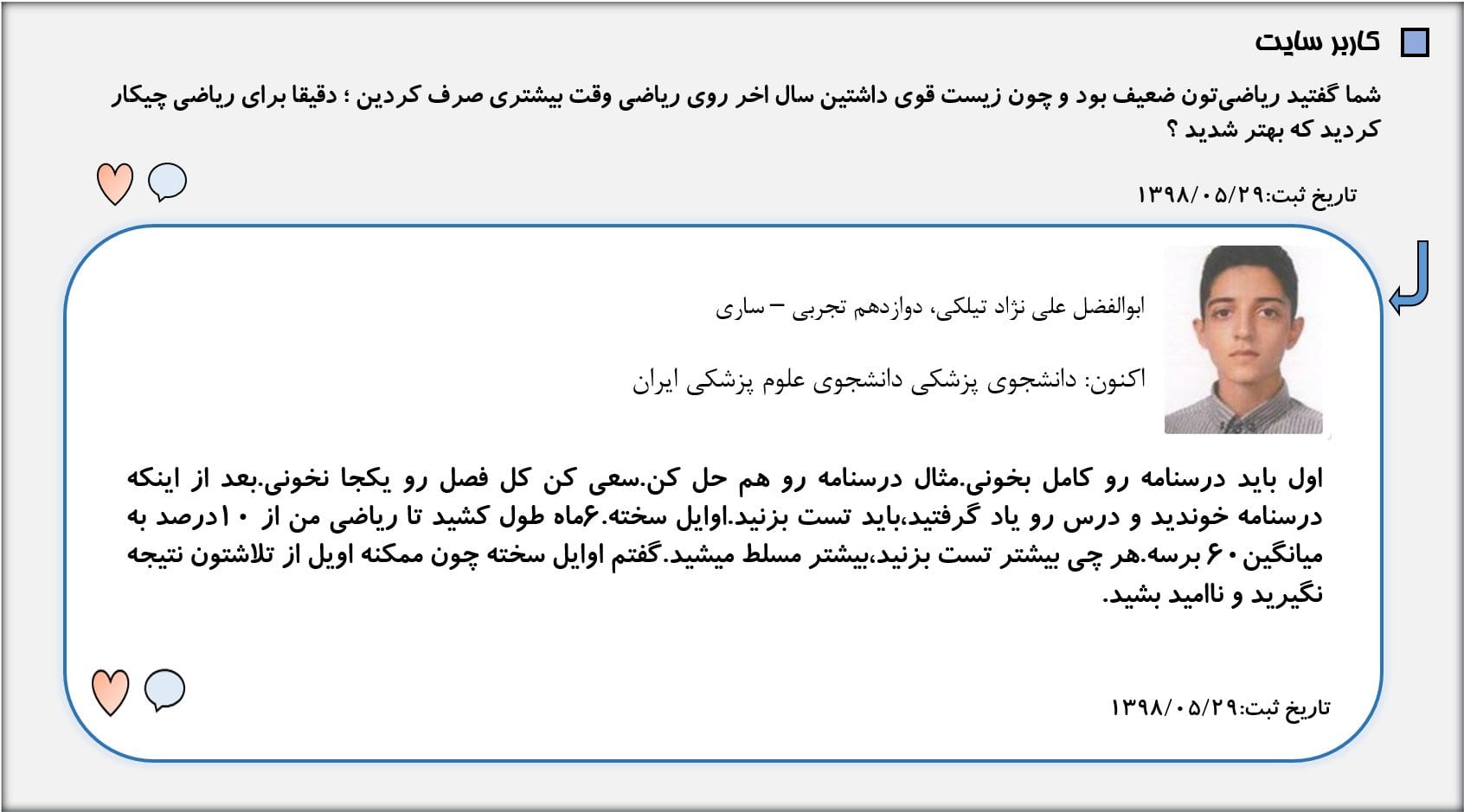 کاربر سایت

شما گفتید ریاضی‌تون ضعیف بود و چون زیست قوی داشتین سال اخر روی ریاضی وقت بیشتری صرف کردین ؛ دقیقا برای ریاضی چیکار کردید که بهتر شدید ؟

تاریخ ثبت:۱۳۹۸/۰۵/۲۹

ابوالفضل علی نژاد تیلکی، دوازدهم تجربی – ساری

اکنون: دانشجوی پزشکی دانشجوی علوم پزشکی ایران

اول باید درسنامه رو کامل بخونی.مثال درسنامه رو هم حل کن.سعی کن کل فصل رو یکجا نخونی.بعد از اینکه درسنامه خوندید و درس رو یاد گرفتید،باید تست بزنید.اوایل سخته.۶ماه طول کشید تا ریاضی من از ۱۰درصد به میانگین۶۰ برسه.هر چی بیشتر تست بزنید،بیشتر مسلط میشید.گفتم اوایل سخته چون ممکنه اویل از تلاشتون نتیجه نگیرید و ناامید بشید.

تاریخ ثبت:۱۳۹۸/۰۵/۲۹